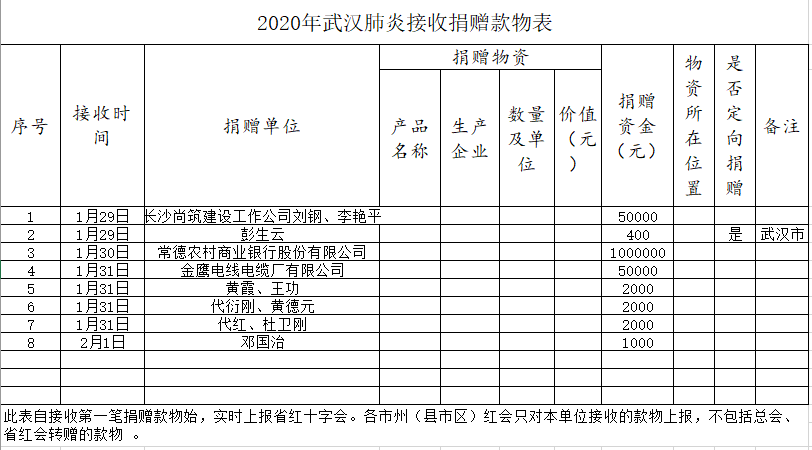 2020年武汉肺炎接收捐赠款物表

| 序号 | 接收时间 | 捐赠单位 | 捐赠物资 产品名称 | 捐赠物资 生产企业 | 捐赠物资 数量及单位 | 捐赠物资 价值（元） | 捐赠资金（元） | 物资所在位置 | 是否定向捐赠 | 备注 |
|---|---|---|---|---|---|---|---|---|---|---|
| 1 | 1月29日 | 长沙尚筑建设工作公司刘钢、李艳平 | | | | | 50000 | | | |
| 2 | 1月29日 | 彭生云 | | | | | 400 | | 是 | 武汉市 |
| 3 | 1月30日 | 常德农村商业银行股份有限公司 | | | | | 1000000 | | | |
| 4 | 1月31日 | 金鹰电线电缆厂有限公司 | | | | | 50000 | | | |
| 5 | 1月31日 | 黄霞、王功 | | | | | 2000 | | | |
| 6 | 1月31日 | 代衍刚、黄德元 | | | | | 2000 | | | |
| 7 | 1月31日 | 代红、杜卫刚 | | | | | 2000 | | | |
| 8 | 2月1日 | 邓国治 | | | | | 1000 | | | |

此表自接收第一笔捐赠款物始，实时上报省红十字会。各市州（县市区）红会只对本单位接收的款物上报，不包括总会、省红会转赠的款物 。